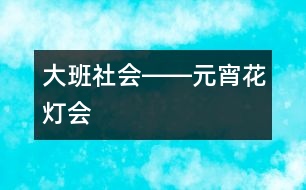 大班社会——元宵花灯会